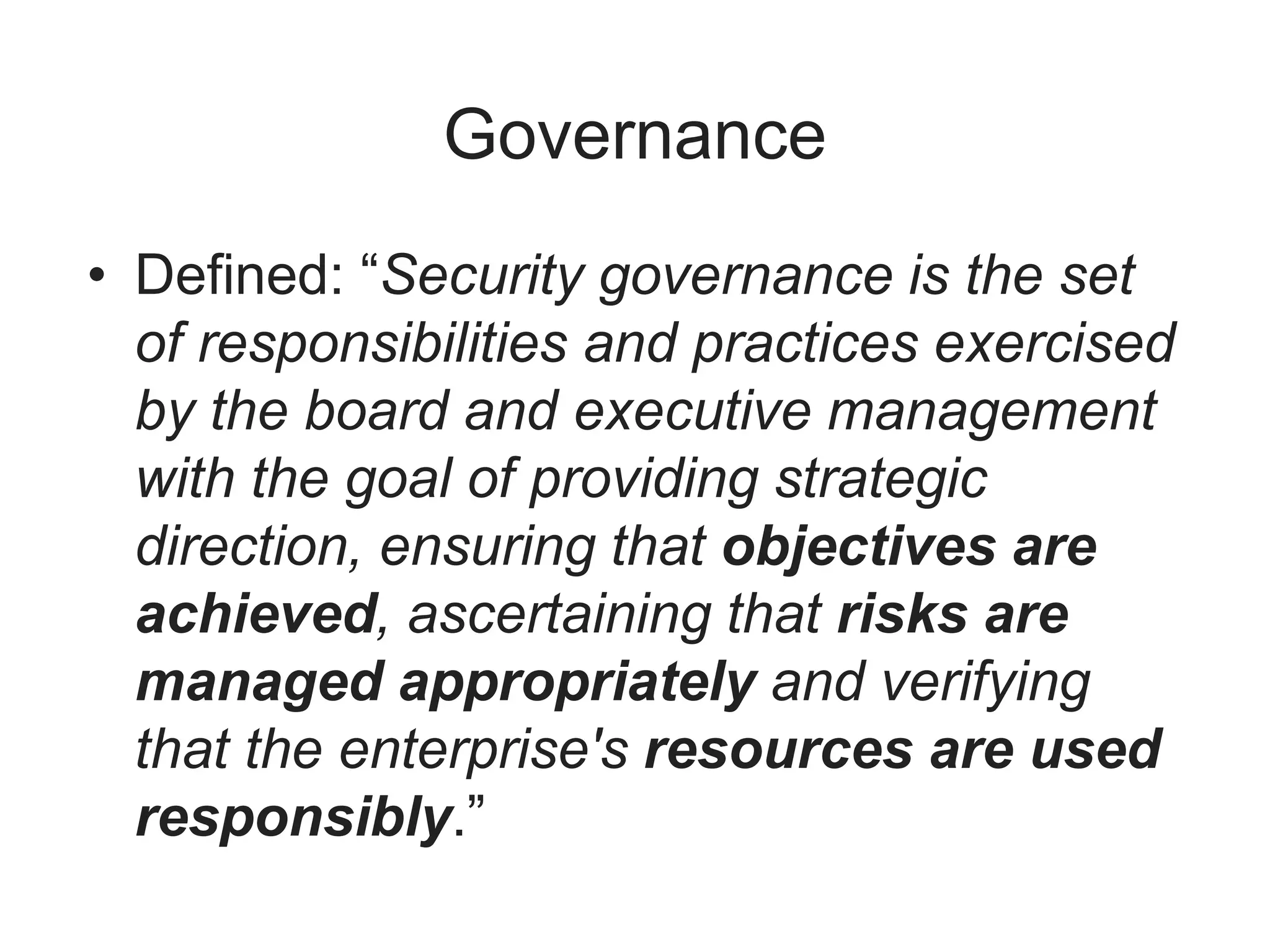 Governance

• Defined: “Security governance is the set of responsibilities and practices exercised by the board and executive management with the goal of providing strategic direction, ensuring that objectives are achieved, ascertaining that risks are managed appropriately and verifying that the enterprise's resources are used responsibly.”